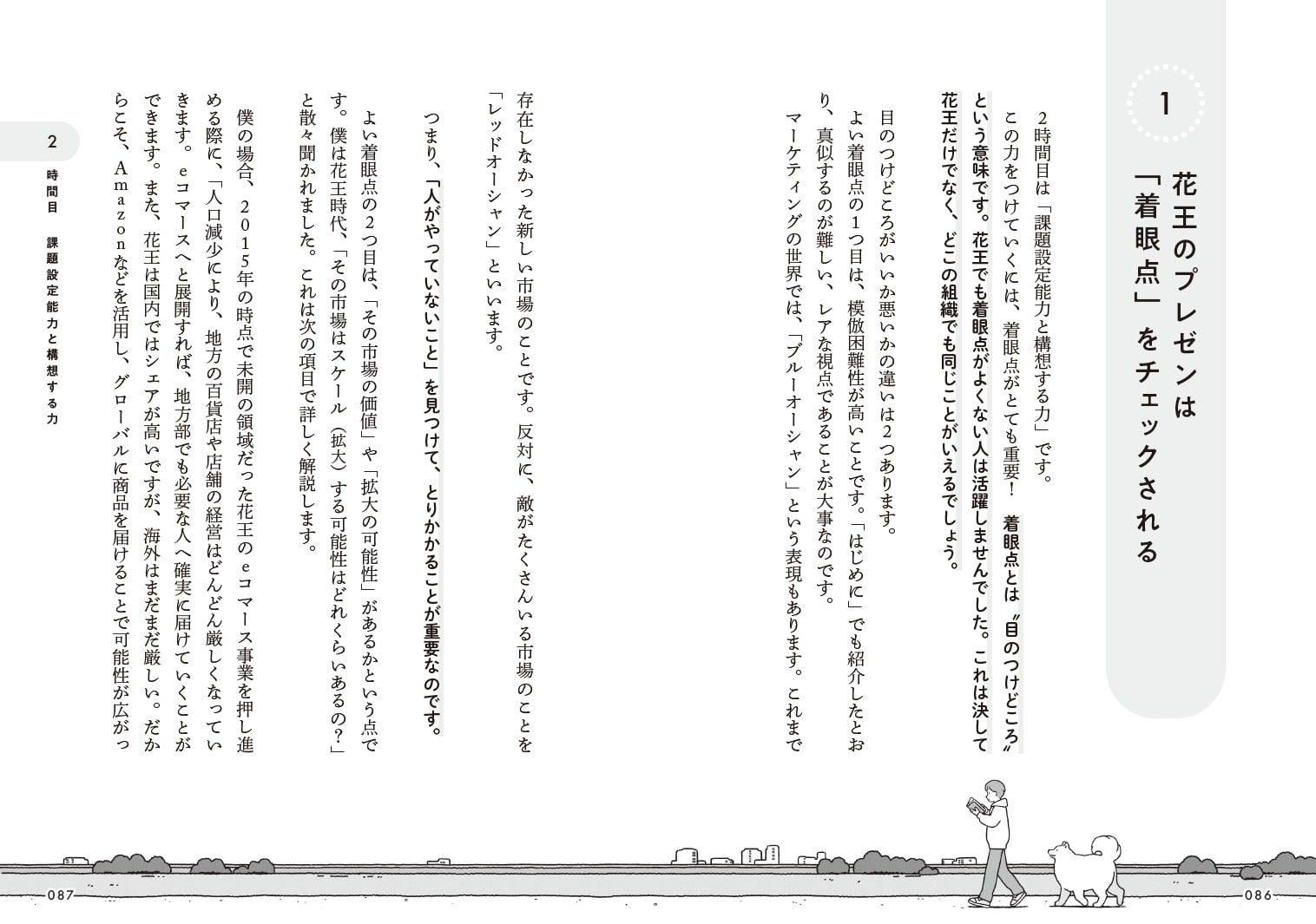 1

花王のプレゼンは「着眼点」をチェックされる

2時間目は「課題設定能力と構想する力」です。

この力をつけていくには、着眼点がとても重要！　着眼点とは〝目のつけどころ〟という意味です。花王でも着眼点がよくない人は活躍しませんでした。これは決して花王だけでなく、どこの組織でも同じことがいえるでしょう。

目のつけどころがいいか悪いかの違いは2つあります。

よい着眼点の1つ目は、模倣困難性が高いことです。「はじめに」でも紹介したとおり、真似するのが難しい、レアな視点であることが大事なのです。

マーケティングの世界では、「ブルーオーシャン」という表現もあります。これまで存在しなかった新しい市場のことです。反対に、敵がたくさんいる市場のことを「レッドオーシャン」といいます。

つまり、「人がやっていないこと」を見つけて、とりかかることが重要なのです。

よい着眼点の2つ目は、「その市場の価値」や「拡大の可能性」があるかという点です。僕は花王時代、「その市場はスケール（拡大）する可能性はどれくらいあるの？」と散々聞かれました。これは次の項目で詳しく解説します。

僕の場合、2015年の時点で未開の領域だった花王のeコマース事業を押し進める際に、「人口減少により、地方の百貨店や店舗の経営はどんどん厳しくなっていきます。eコマースへと展開すれば、地方部でも必要な人へ確実に届けていくことができます。また、花王は国内ではシェアが高いですが、海外はまだまだ厳しい。だからこそ、Amazonなどを活用し、グローバルに商品を届けることで可能性が広がっ

2
時間目　課題設定能力と構想する力

087

086